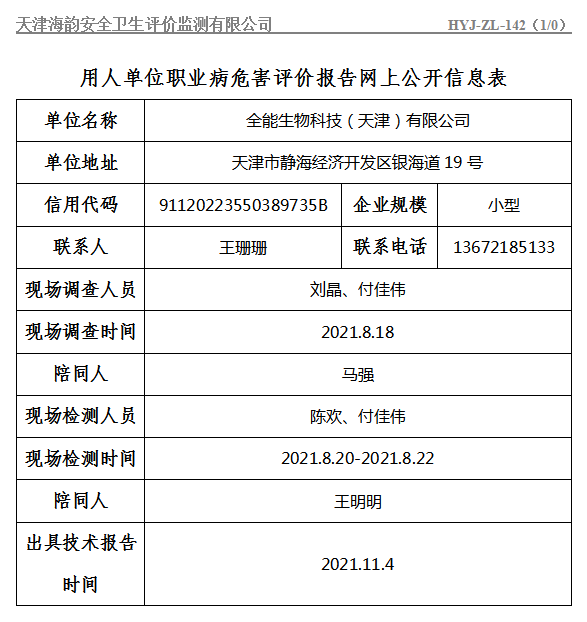 天津海韵安全卫生评价监测有限公司 HYJ-ZL-142（1/0）

用人单位职业病危害评价报告网上公开信息表

| 单位名称 | 全能生物科技（天津）有限公司 | | |
|---|---|---|---|
| 单位地址 | 天津市静海经济开发区银海道 19 号 | | |
| 信用代码 | 91120223550389735B | 企业规模 | 小型 |
| 联系人 | 王珊珊 | 联系电话 | 13672185133 |
| 现场调查人员 | 刘晶、付佳伟 | | |
| 现场调查时间 | 2021.8.18 | | |
| 陪同人 | 马强 | | |
| 现场检测人员 | 陈欢、付佳伟 | | |
| 现场检测时间 | 2021.8.20-2021.8.22 | | |
| 陪同人 | 王明明 | | |
| 出具技术报告时间 | 2021.11.4 | | |